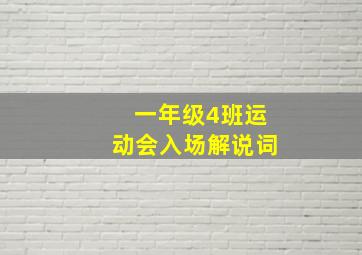 一年级4班运动会入场解说词